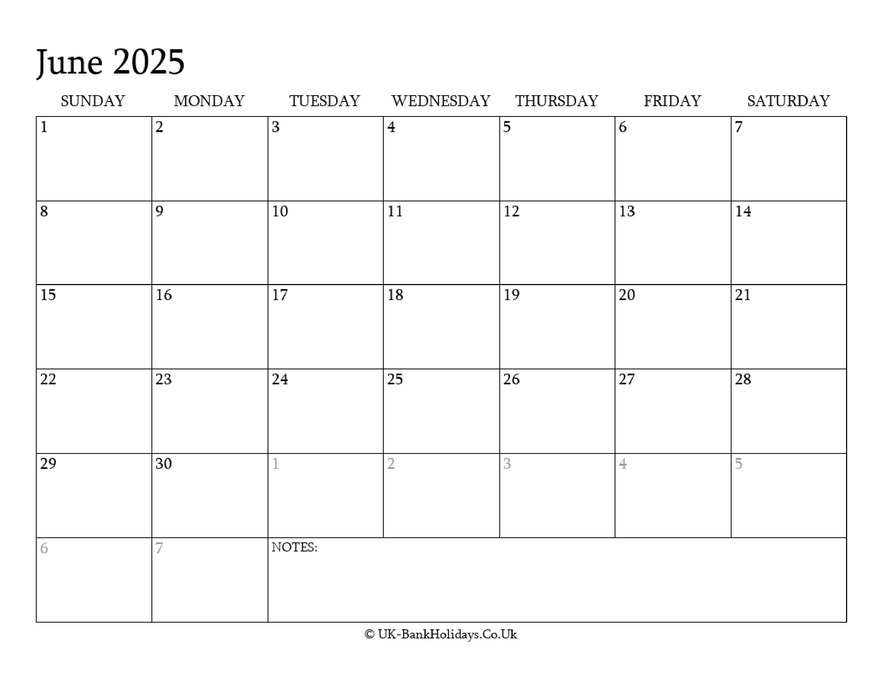 June 2025

| SUNDAY | MONDAY | TUESDAY | WEDNESDAY | THURSDAY | FRIDAY | SATURDAY |
|---|---|---|---|---|---|---|
| 1 | 2 | 3 | 4 | 5 | 6 | 7 |
| 8 | 9 | 10 | 11 | 12 | 13 | 14 |
| 15 | 16 | 17 | 18 | 19 | 20 | 21 |
| 22 | 23 | 24 | 25 | 26 | 27 | 28 |
| 29 | 30 | 1 | 2 | 3 | 4 | 5 |
| 6 | 7 | NOTES: | | | | |

© UK-BankHolidays.Co.Uk